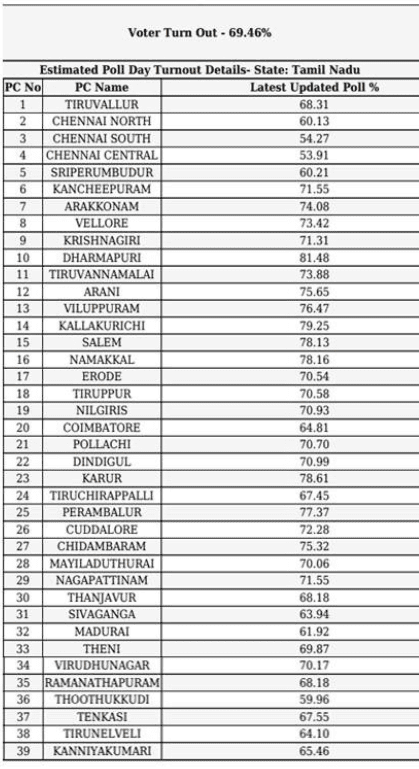 Voter Turn Out - 69.46%

Estimated Poll Day Turnout Details- State: Tamil Nadu

| PC No | PC Name | Latest Updated Poll % |
|---|---|---|
| 1 | TIRUVALLUR | 68.31 |
| 2 | CHENNAI NORTH | 60.13 |
| 3 | CHENNAI SOUTH | 54.27 |
| 4 | CHENNAI CENTRAL | 53.91 |
| 5 | SRIPERUMBUDUR | 60.21 |
| 6 | KANCHEEPURAM | 71.55 |
| 7 | ARAKKONAM | 74.08 |
| 8 | VELLORE | 73.42 |
| 9 | KRISHNAGIRI | 71.31 |
| 10 | DHARMAPURI | 81.48 |
| 11 | TIRUVANNAMALAI | 73.88 |
| 12 | ARANI | 75.65 |
| 13 | VILUPPURAM | 76.47 |
| 14 | KALLAKURICHI | 79.25 |
| 15 | SALEM | 78.13 |
| 16 | NAMAKKAL | 78.16 |
| 17 | ERODE | 70.54 |
| 18 | TIRUPPUR | 70.58 |
| 19 | NILGIRIS | 70.93 |
| 20 | COIMBATORE | 64.81 |
| 21 | POLLACHI | 70.70 |
| 22 | DINDIGUL | 70.99 |
| 23 | KARUR | 78.61 |
| 24 | TIRUCHIRAPPALLI | 67.45 |
| 25 | PERAMBALUR | 77.37 |
| 26 | CUDDALORE | 72.28 |
| 27 | CHIDAMBARAM | 75.32 |
| 28 | MAYILADUTHURAI | 70.06 |
| 29 | NAGAPATTINAM | 71.55 |
| 30 | THANJAVUR | 68.18 |
| 31 | SIVAGANGA | 63.94 |
| 32 | MADURAI | 61.92 |
| 33 | THENI | 69.87 |
| 34 | VIRUDHUNAGAR | 70.17 |
| 35 | RAMANATHAPURAM | 68.18 |
| 36 | THOOTHUKKUDI | 59.96 |
| 37 | TENKASI | 67.55 |
| 38 | TIRUNELVELI | 64.10 |
| 39 | KANNIYAKUMARI | 65.46 |